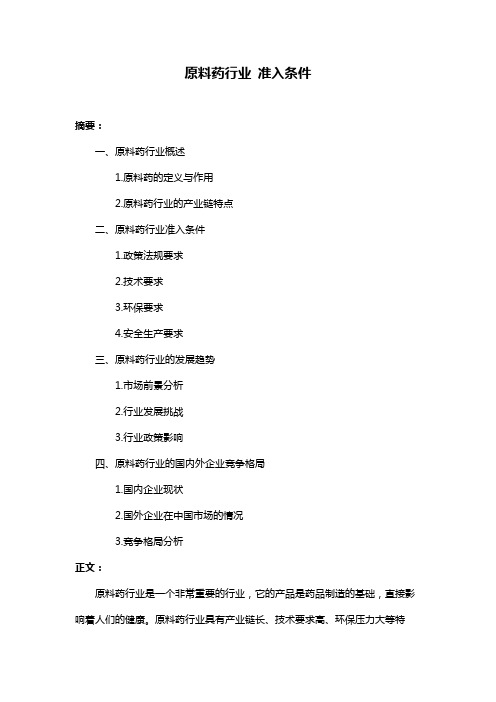 原料药行业 准入条件

摘要：

一、原料药行业概述

1.原料药的定义与作用

2.原料药行业的产业链特点

二、原料药行业准入条件

1.政策法规要求

2.技术要求

3.环保要求

4.安全生产要求

三、原料药行业的发展趋势

1.市场前景分析

2.行业发展挑战

3.行业政策影响

四、原料药行业的国内外企业竞争格局

1.国内企业现状

2.国外企业在中国市场的情况

3.竞争格局分析

正文：

原料药行业是一个非常重要的行业，它的产品是药品制造的基础，直接影响着人们的健康。原料药行业具有产业链长、技术要求高、环保压力大等特